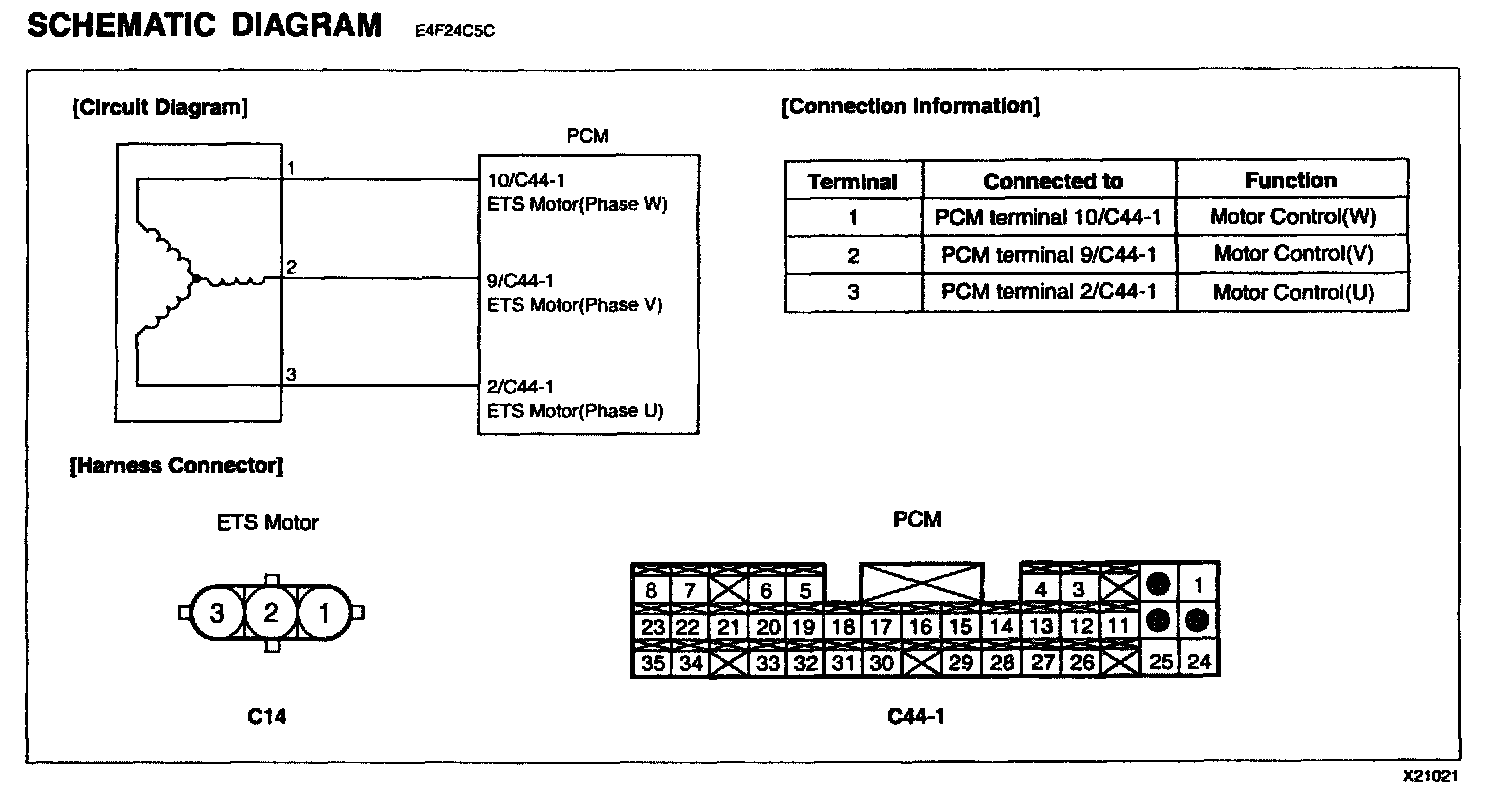 SCHEMATIC DIAGRAM E4F24C5C

[Circuit Diagram]

PCM

1

10/C44-1
ETS Motor(Phase W)

2

9/C44-1
ETS Motor(Phase V)

3

2/C44-1
ETS Motor(Phase U)

[Connection Information]

| Terminal | Connected to | Function |
|---|---|---|
| 1 | PCM terminal 10/C44-1 | Motor Control(W) |
| 2 | PCM terminal 9/C44-1 | Motor Control(V) |
| 3 | PCM terminal 2/C44-1 | Motor Control(U) |

[Harness Connector]

ETS Motor

3 2 1

C14

PCM

8 7 6 5 4 3 1
23 22 21 20 19 18 17 16 15 14 13 12 11
35 34 33 32 31 30 29 28 27 26 25 24

C44-1

X21021